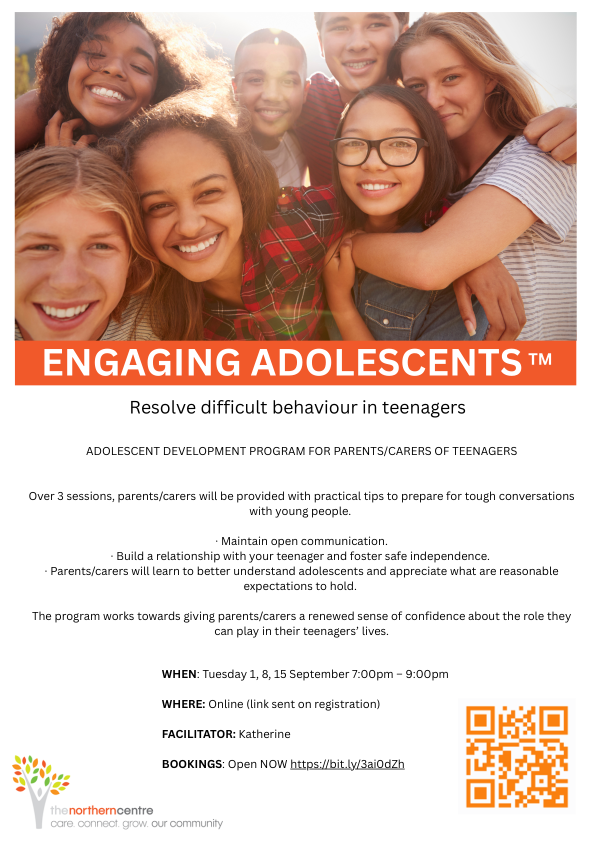 ENGAGING ADOLESCENTS™

Resolve difficult behaviour in teenagers

ADOLESCENT DEVELOPMENT PROGRAM FOR PARENTS/CARERS OF TEENAGERS

Over 3 sessions, parents/carers will be provided with practical tips to prepare for tough conversations with young people.

· Maintain open communication.
· Build a relationship with your teenager and foster safe independence.
· Parents/carers will learn to better understand adolescents and appreciate what are reasonable expectations to hold.

The program works towards giving parents/carers a renewed sense of confidence about the role they can play in their teenagers' lives.

WHEN: Tuesday 1, 8, 15 September 7:00pm – 9:00pm

WHERE: Online (link sent on registration)

FACILITATOR: Katherine

BOOKINGS: Open NOW https://bit.ly/3ai0dZh

thenortherncentre
care. connect. grow. our community